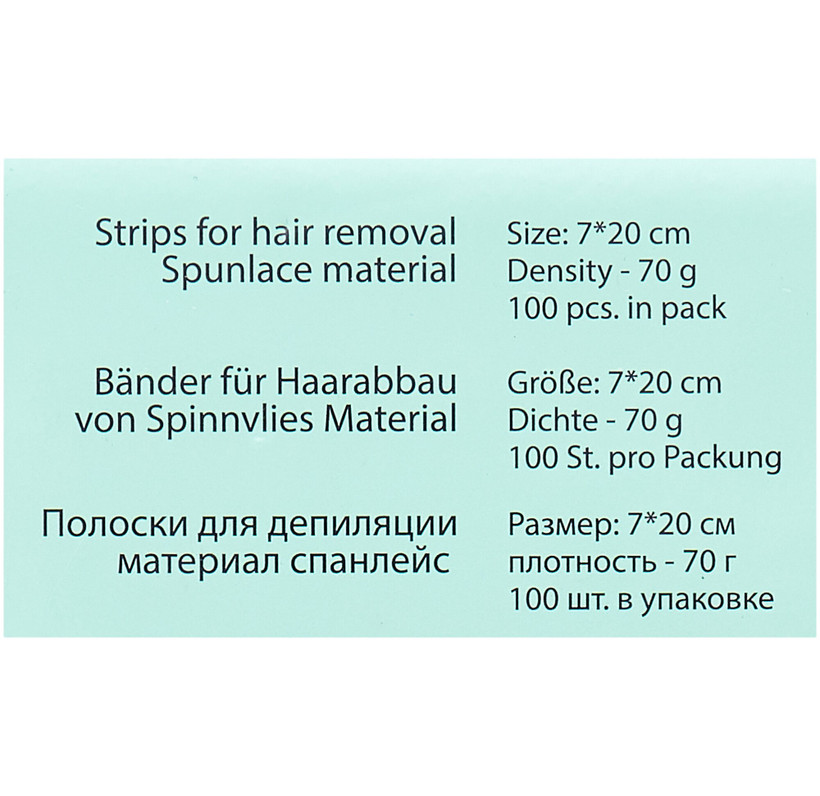 Strips for hair removal
Spunlace material

Size: 7*20 cm
Density - 70 g
100 pcs. in pack

Bänder für Haarabbau
von Spinnvlies Material

Größe: 7*20 cm
Dichte - 70 g
100 St. pro Packung

Полоски для депиляции
материал спанлейс

Размер: 7*20 см
плотность - 70 г
100 шт. в упаковке